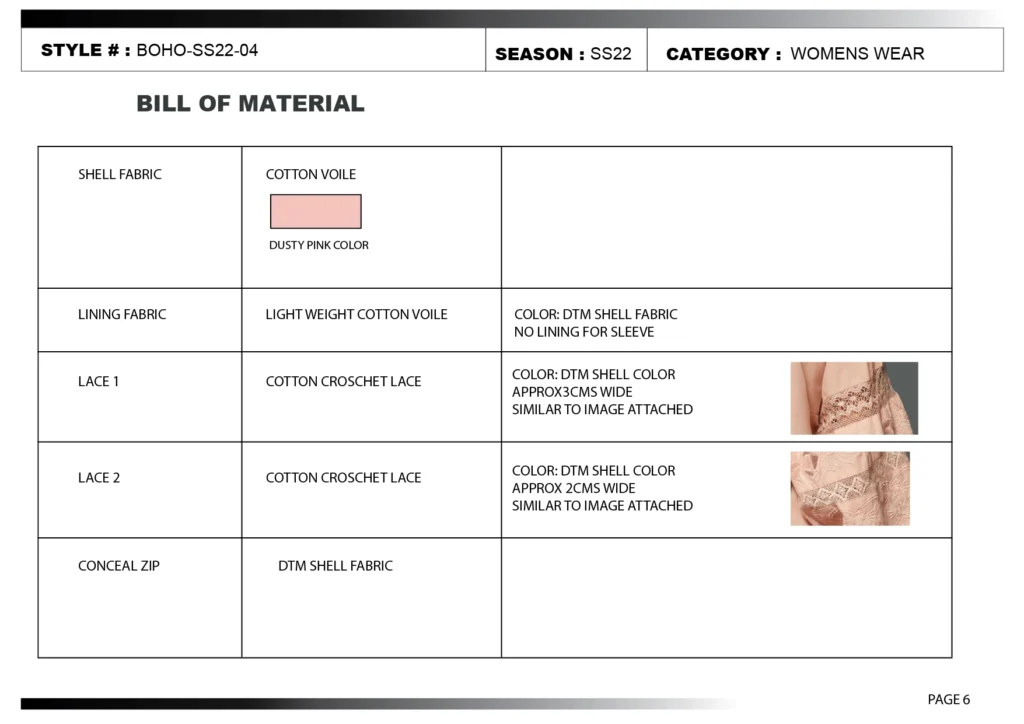 STYLE # : BOHO-SS22-04 SEASON : SS22 CATEGORY : WOMENS WEAR

BILL OF MATERIAL

| SHELL FABRIC | COTTON VOILE DUSTY PINK COLOR | |
|---|---|---|
| LINING FABRIC | LIGHT WEIGHT COTTON VOILE | COLOR: DTM SHELL FABRIC NO LINING FOR SLEEVE |
| LACE 1 | COTTON CROSCHET LACE | COLOR: DTM SHELL COLOR APPROX3CMS WIDE SIMILAR TO IMAGE ATTACHED |
| LACE 2 | COTTON CROSCHET LACE | COLOR: DTM SHELL COLOR APPROX 2CMS WIDE SIMILAR TO IMAGE ATTACHED |
| CONCEAL ZIP | DTM SHELL FABRIC | |

PAGE 6